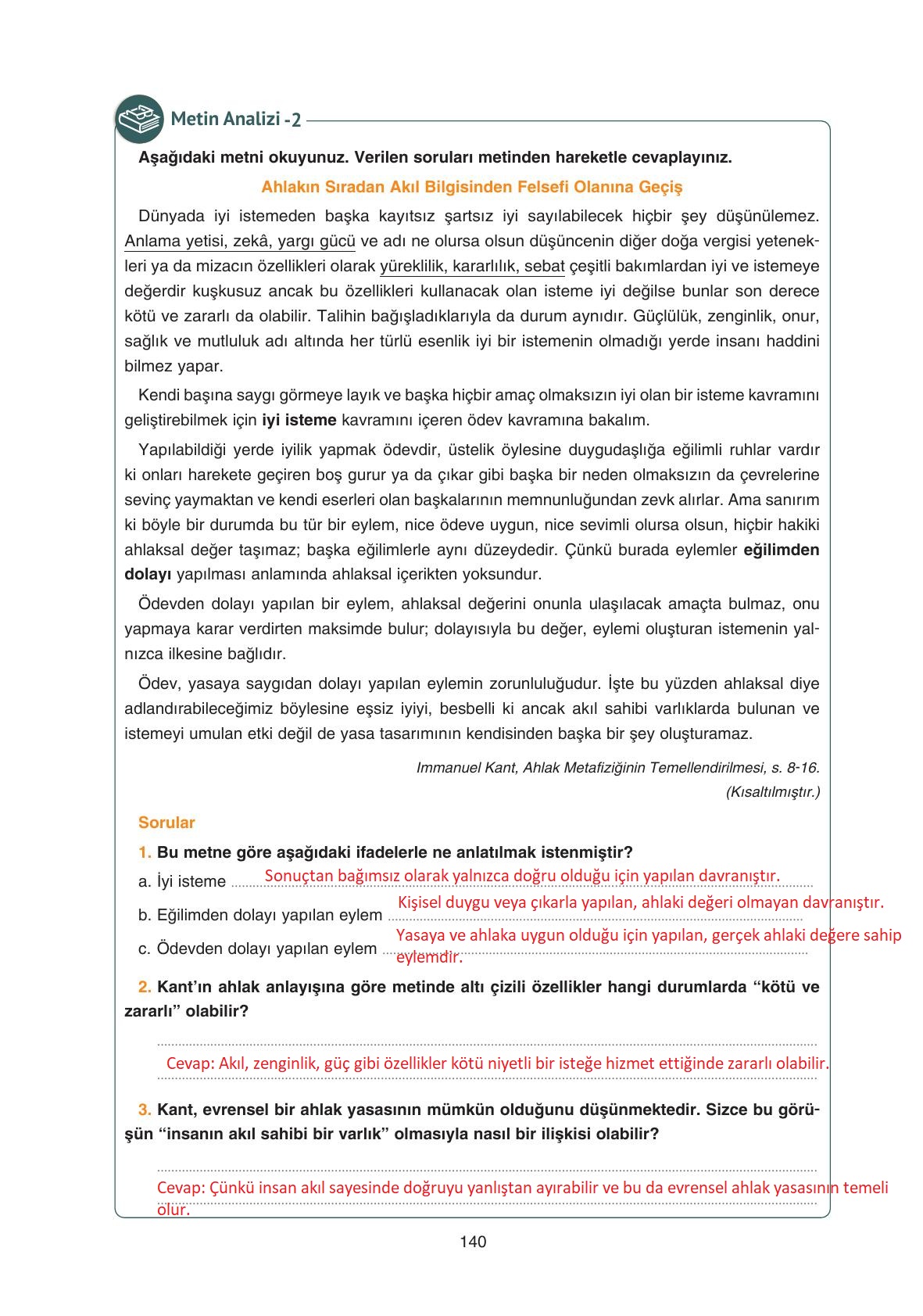 Metin Analizi -2

Aşağıdaki metni okuyunuz. Verilen soruları metinden hareketle cevaplayınız.

Ahlakın Sıradan Akıl Bilgisinden Felsefi Olanına Geçiş

Dünyada iyi istemeden başka kayıtsız şartsız iyi sayılabilecek hiçbir şey düşünülemez. Anlama yetisi, zekâ, yargı gücü ve adı ne olursa olsun düşüncenin diğer doğa vergisi yetenekleri ya da mizacın özellikleri olarak yüreklilik, kararlılık, sebat çeşitli bakımlardan iyi ve istemeye değerdir kuşkusuz ancak bu özellikleri kullanacak olan isteme iyi değilse bunlar son derece kötü ve zararlı da olabilir. Talihin bağışladıklarıyla da durum aynıdır. Güçlülük, zenginlik, onur, sağlık ve mutluluk adı altında her türlü esenlik iyi bir istemenin olmadığı yerde insanı haddini bilmez yapar.

Kendi başına saygı görmeye layık ve başka hiçbir amaç olmaksızın iyi olan bir isteme kavramını geliştirebilmek için iyi isteme kavramını içeren ödev kavramına bakalım.

Yapılabildiği yerde iyilik yapmak ödevdir, üstelik öylesine duygudaşlığa eğilimli ruhlar vardır ki onları harekete geçiren boş gurur ya da çıkar gibi başka bir neden olmaksızın da çevrelerine sevinç yaymaktan ve kendi eserleri olan başkalarının memnunluğundan zevk alırlar. Ama sanırım ki böyle bir durumda bu tür bir eylem, nice ödeve uygun, nice sevimli olursa olsun, hiçbir hakiki ahlaksal değer taşımaz; başka eğilimlerle aynı düzeydedir. Çünkü burada eylemler eğilimden dolayı yapılması anlamında ahlaksal içerikten yoksundur.

Ödevden dolayı yapılan bir eylem, ahlaksal değerini onunla ulaşılacak amaçta bulmaz, onu yapmaya karar verdirten maksimde bulur; dolayısıyla bu değer, eylemi oluşturan istemenin yalnızca ilkesine bağlıdır.

Ödev, yasaya saygıdan dolayı yapılan eylemin zorunluluğudur. İşte bu yüzden ahlaksal diye adlandırabileceğimiz böylesine eşsiz iyiyi, besbelli ki ancak akıl sahibi varlıklarda bulunan ve istemeyi umulan etki değil de yasa tasarımının kendisinden başka bir şey oluşturamaz.

Immanuel Kant, Ahlak Metafiziğinin Temellendirilmesi, s. 8-16.
(Kısaltılmıştır.)

Sorular

1. Bu metne göre aşağıdaki ifadelerle ne anlatılmak istenmiştir?
a. İyi isteme Sonuçtan bağımsız olarak yalnızca doğru olduğu için yapılan davranıştır.
b. Eğilimden dolayı yapılan eylem Kişisel duygu veya çıkarla yapılan, ahlaki değeri olmayan davranıştır.
c. Ödevden dolayı yapılan eylem Yasaya ve ahlaka uygun olduğu için yapılan, gerçek ahlaki değere sahip eylemdir.

2. Kant'ın ahlak anlayışına göre metinde altı çizili özellikler hangi durumlarda "kötü ve zararlı" olabilir?
Cevap: Akıl, zenginlik, güç gibi özellikler kötü niyetli bir isteğe hizmet ettiğinde zararlı olabilir.

3. Kant, evrensel bir ahlak yasasının mümkün olduğunu düşünmektedir. Sizce bu görüşün "insanın akıl sahibi bir varlık" olmasıyla nasıl bir ilişkisi olabilir?
Cevap: Çünkü insan akıl sayesinde doğruyu yanlıştan ayırabilir ve bu da evrensel ahlak yasasının temeli olur.

140